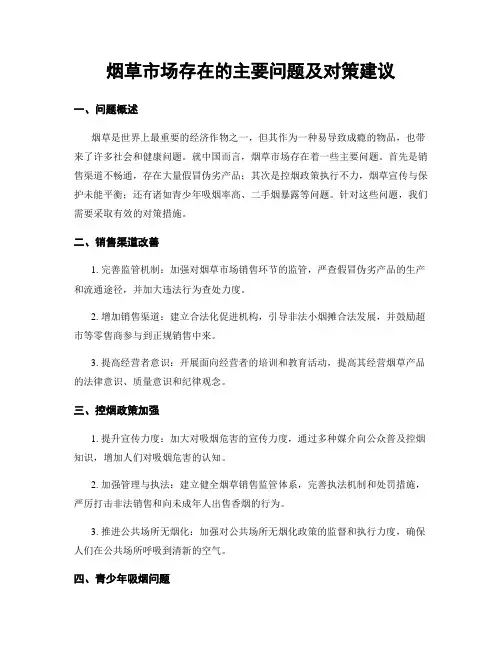 烟草市场存在的主要问题及对策建议

一、问题概述

烟草是世界上最重要的经济作物之一，但其作为一种易导致成瘾的物品，也带来了许多社会和健康问题。就中国而言，烟草市场存在着一些主要问题。首先是销售渠道不畅通，存在大量假冒伪劣产品；其次是控烟政策执行不力，烟草宣传与保护未能平衡；还有诸如青少年吸烟率高、二手烟暴露等问题。针对这些问题，我们需要采取有效的对策措施。

二、销售渠道改善

1. 完善监管机制：加强对烟草市场销售环节的监管，严查假冒伪劣产品的生产和流通途径，并加大违法行为查处力度。

2. 增加销售渠道：建立合法化促进机构，引导非法小烟摊合法发展，并鼓励超市等零售商参与到正规销售中来。

3. 提高经营者意识：开展面向经营者的培训和教育活动，提高其经营烟草产品的法律意识、质量意识和纪律观念。

三、控烟政策加强

1. 提升宣传力度：加大对吸烟危害的宣传力度，通过多种媒介向公众普及控烟知识，增加人们对吸烟危害的认知。

2. 加强管理与执法：建立健全烟草销售监管体系，完善执法机制和处罚措施，严厉打击非法销售和向未成年人出售香烟的行为。

3. 推进公共场所无烟化：加强对公共场所无烟化政策的监督和执行力度，确保人们在公共场所呼吸到清新的空气。

四、青少年吸烟问题